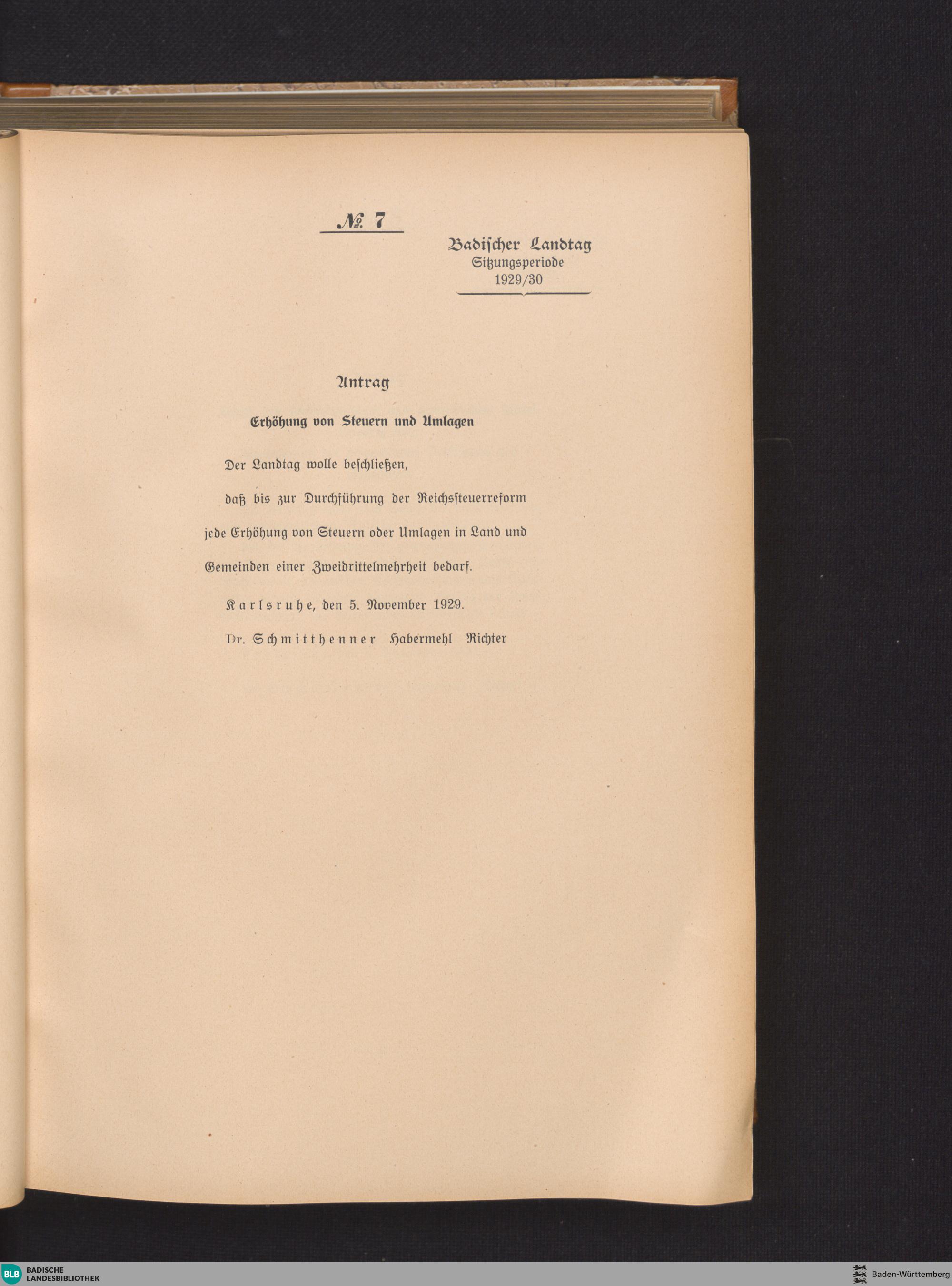 № 7

Badischer Landtag
Sitzungsperiode
1929/30

Antrag

Erhöhung von Steuern und Umlagen

Der Landtag wolle beschließen,

daß bis zur Durchführung der Reichssteuerreform jede Erhöhung von Steuern oder Umlagen in Land und Gemeinden einer Zweidrittelmehrheit bedarf.

Karlsruhe, den 5. November 1929.

Dr. Schmitthenner Habermehl Richter

BLB BADISCHE LANDESBIBLIOTHEK

Baden-Württemberg